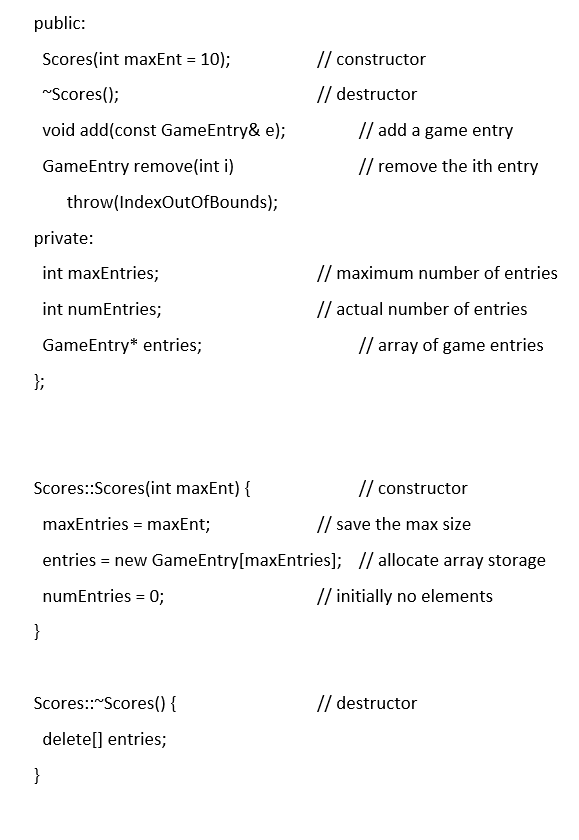 public:

Scores(int maxEnt = 10); // constructor

~Scores(); // destructor

void add(const GameEntry& e); // add a game entry

GameEntry remove(int i) // remove the ith entry

throw(IndexOutOfBounds);

private:

int maxEntries; // maximum number of entries

int numEntries; // actual number of entries

GameEntry* entries; // array of game entries

};

Scores::Scores(int maxEnt) { // constructor

maxEntries = maxEnt; // save the max size

entries = new GameEntry[maxEntries]; // allocate array storage

numEntries = 0; // initially no elements

}

Scores::~Scores() { // destructor

delete[] entries;

}